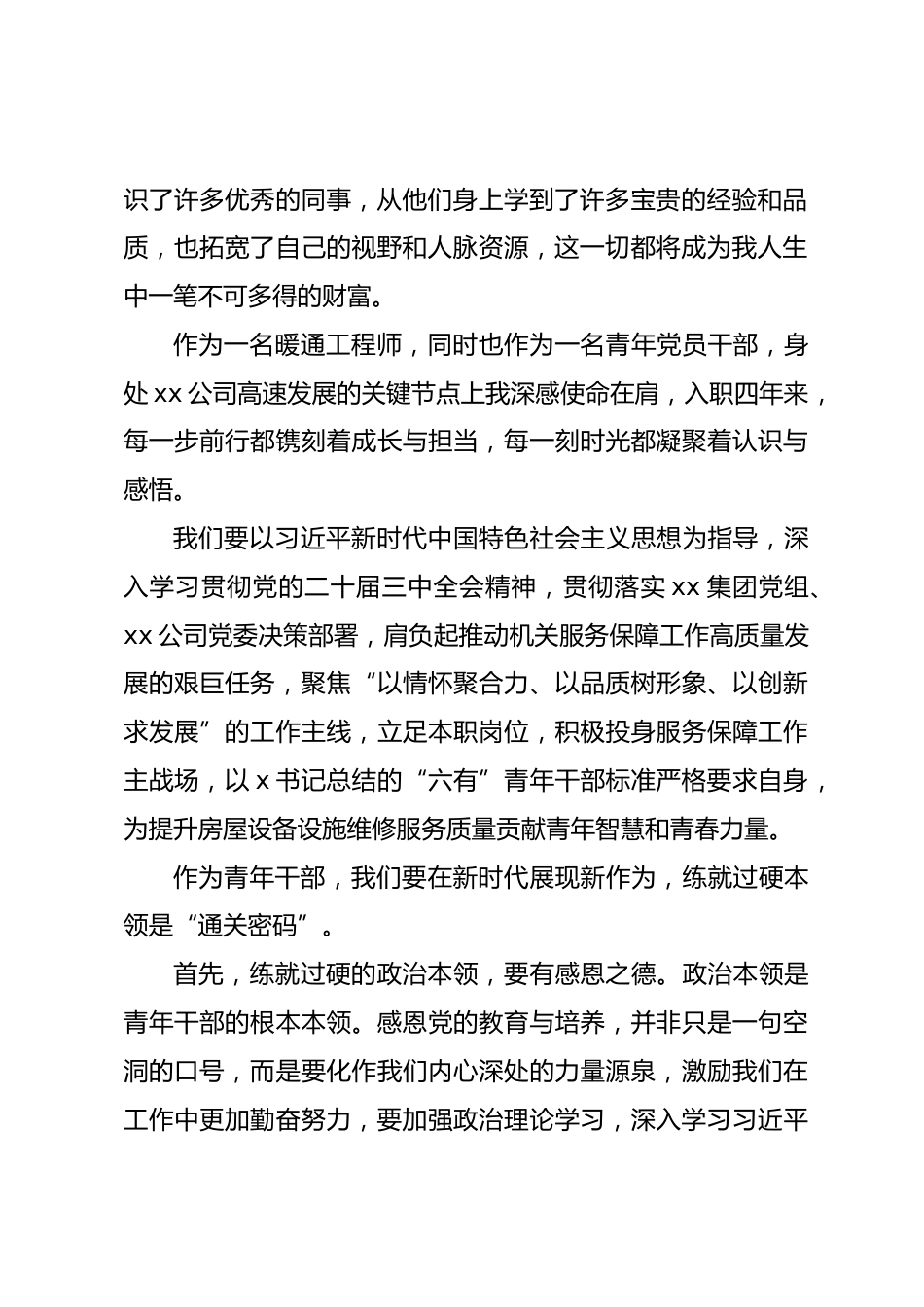 识了许多优秀的同事，从他们身上学到了许多宝贵的经验和品质，也拓宽了自己的视野和人脉资源，这一切都将成为我人生中一笔不可多得的财富。

作为一名暖通工程师，同时也作为一名青年党员干部，身处 xx 公司高速发展的关键节点上我深感使命在肩，入职四年来，每一步前行都镌刻着成长与担当，每一刻时光都凝聚着认识与感悟。

我们要以习近平新时代中国特色社会主义思想为指导，深入学习贯彻党的二十届三中全会精神，贯彻落实 xx 集团党组、xx 公司党委决策部署，肩负起推动机关服务保障工作高质量发展的艰巨任务，聚焦“以情怀聚合力、以品质树形象、以创新求发展”的工作主线，立足本职岗位，积极投身服务保障工作主战场，以 x 书记总结的“六有”青年干部标准严格要求自身，为提升房屋设备设施维修服务质量贡献青年智慧和青春力量。

作为青年干部，我们要在新时代展现新作为，练就过硬本领是“通关密码”。

首先，练就过硬的政治本领，要有感恩之德。政治本领是青年干部的根本本领。感恩党的教育与培养，并非只是一句空洞的口号，而是要化作我们内心深处的力量源泉，激励我们在工作中更加勤奋努力，要加强政治理论学习，深入学习习近平